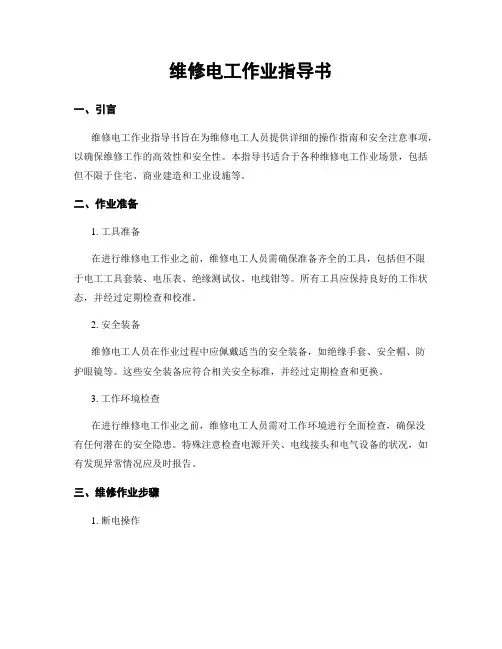 维修电工作业指导书

一、引言

维修电工作业指导书旨在为维修电工人员提供详细的操作指南和安全注意事项，以确保维修工作的高效性和安全性。本指导书适合于各种维修电工作业场景，包括但不限于住宅、商业建造和工业设施等。

二、作业准备

1. 工具准备

在进行维修电工作业之前，维修电工人员需确保准备齐全的工具，包括但不限于电工工具套装、电压表、绝缘测试仪、电线钳等。所有工具应保持良好的工作状态，并经过定期检查和校准。

2. 安全装备

维修电工人员在作业过程中应佩戴适当的安全装备，如绝缘手套、安全帽、防护眼镜等。这些安全装备应符合相关安全标准，并经过定期检查和更换。

3. 工作环境检查

在进行维修电工作业之前，维修电工人员需对工作环境进行全面检查，确保没有任何潜在的安全隐患。特殊注意检查电源开关、电线接头和电气设备的状况，如有发现异常情况应及时报告。

三、维修作业步骤

1. 断电操作